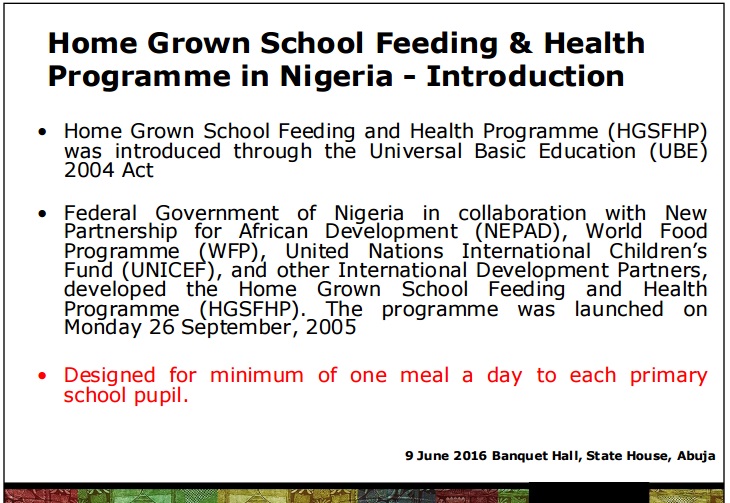 Home Grown School Feeding & Health Programme in Nigeria - Introduction

• Home Grown School Feeding and Health Programme (HGSFHP) was introduced through the Universal Basic Education (UBE) 2004 Act

• Federal Government of Nigeria in collaboration with New Partnership for African Development (NEPAD), World Food Programme (WFP), United Nations International Children's Fund (UNICEF), and other International Development Partners, developed the Home Grown School Feeding and Health Programme (HGSFHP). The programme was launched on Monday 26 September, 2005

• Designed for minimum of one meal a day to each primary school pupil.

9 June 2016 Banquet Hall, State House, Abuja